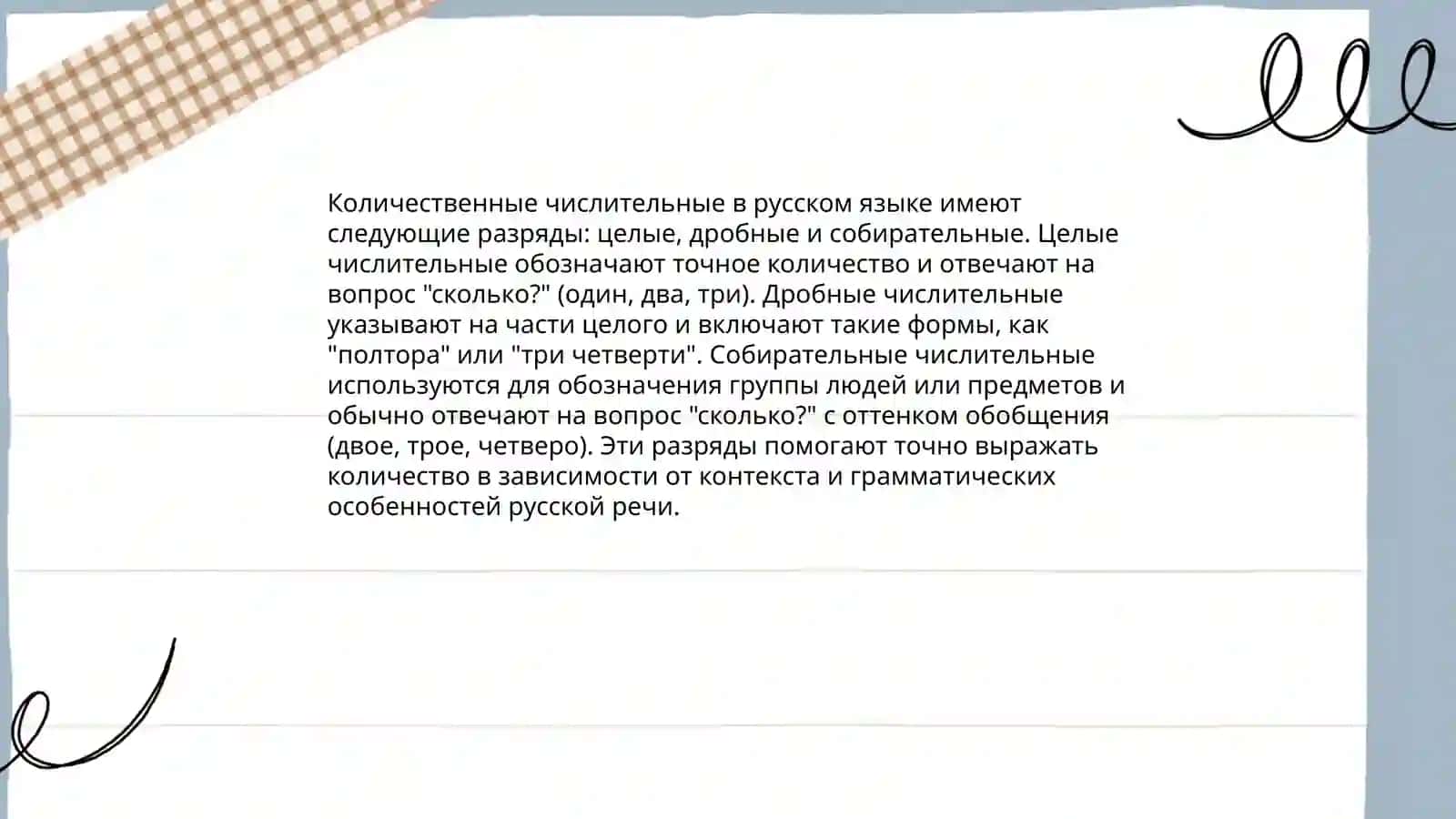 Количественные числительные в русском языке имеют следующие разряды: целые, дробные и собирательные. Целые числительные обозначают точное количество и отвечают на вопрос "сколько?" (один, два, три). Дробные числительные указывают на части целого и включают такие формы, как "полтора" или "три четверти". Собирательные числительные используются для обозначения группы людей или предметов и обычно отвечают на вопрос "сколько?" с оттенком обобщения (двое, трое, четверо). Эти разряды помогают точно выражать количество в зависимости от контекста и грамматических особенностей русской речи.